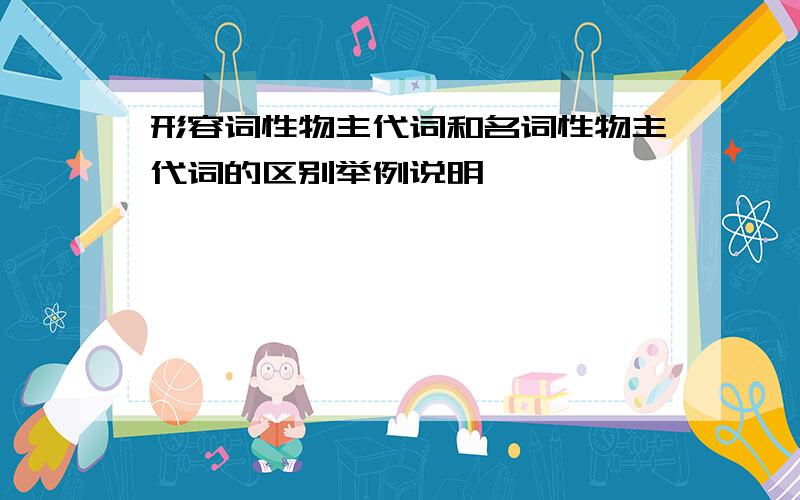 形容词性物主代词和名词性物主代词的区别举例说明